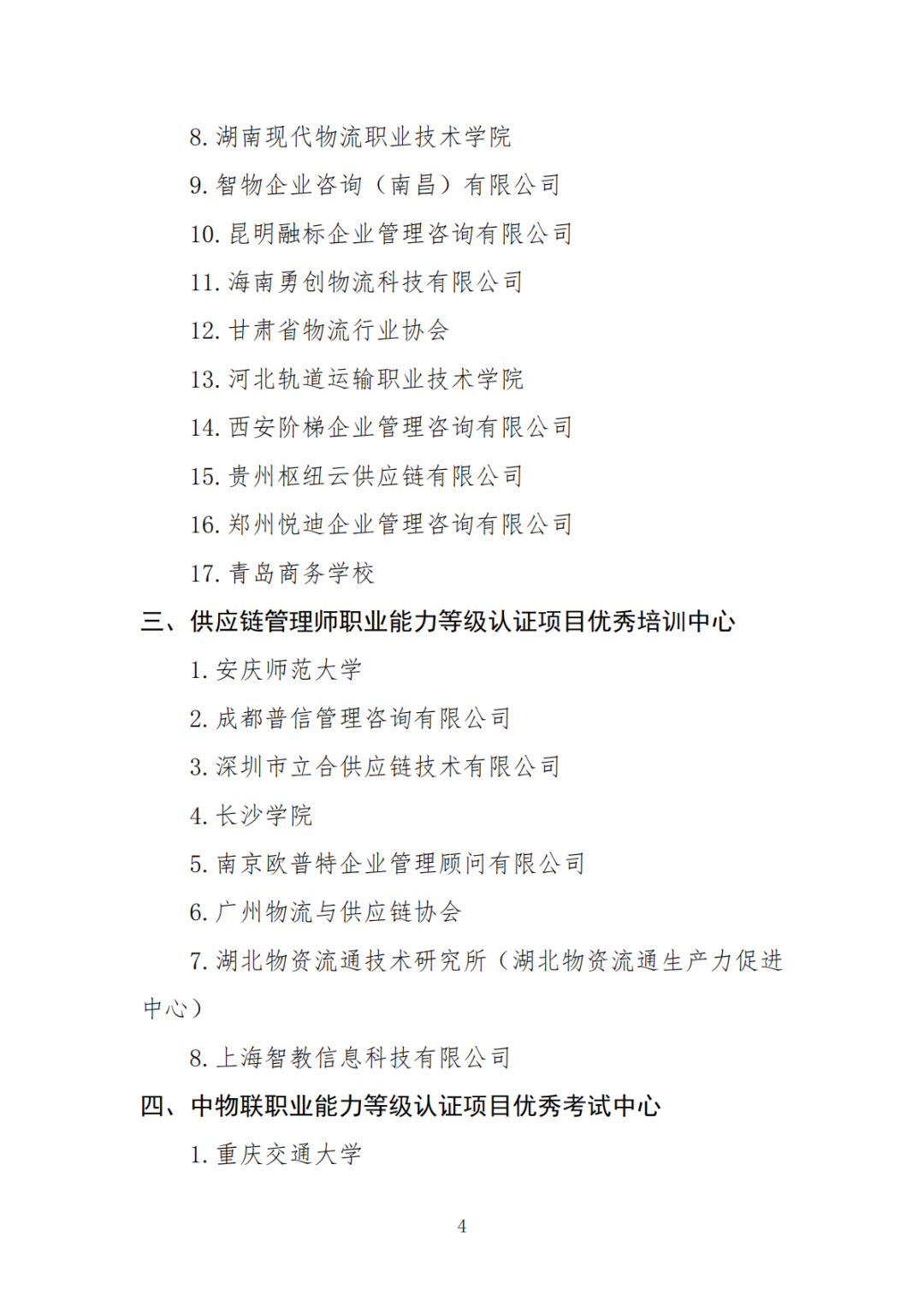 8. 湖南现代物流职业技术学院

9. 智物企业咨询（南昌）有限公司

10. 昆明融标企业管理咨询有限公司

11. 海南勇创物流科技有限公司

12. 甘肃省物流行业协会

13. 河北轨道运输职业技术学院

14. 西安阶梯企业管理咨询有限公司

15. 贵州枢纽云供应链有限公司

16. 郑州悦迪企业管理咨询有限公司

17. 青岛商务学校

三、供应链管理师职业能力等级认证项目优秀培训中心

1. 安庆师范大学

2. 成都普信管理咨询有限公司

3. 深圳市立合供应链技术有限公司

4. 长沙学院

5. 南京欧普特企业管理顾问有限公司

6. 广州物流与供应链协会

7. 湖北物资流通技术研究所（湖北物资流通生产力促进中心）

8. 上海智教信息科技有限公司

四、中物联职业能力等级认证项目优秀考试中心

1. 重庆交通大学

4